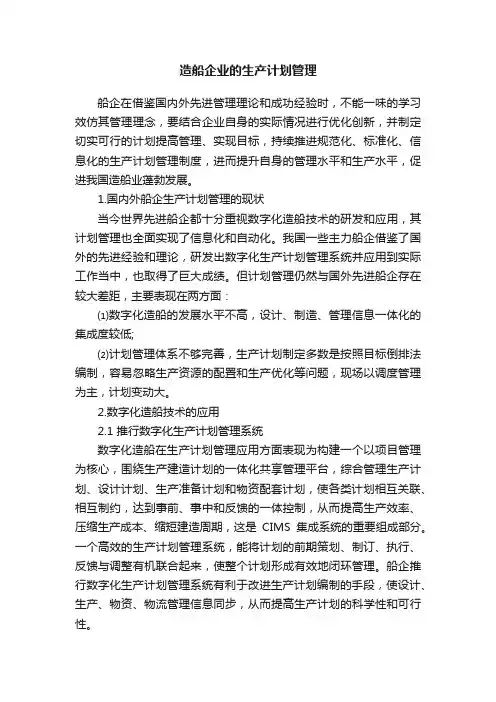 造船企业的生产计划管理

船企在借鉴国内外先进管理理论和成功经验时，不能一味的学习效仿其管理理念，要结合企业自身的实际情况进行优化创新，并制定切实可行的计划提高管理、实现目标，持续推进规范化、标准化、信息化的生产计划管理制度，进而提升自身的管理水平和生产水平，促进我国造船业蓬勃发展。

1.国内外船企生产计划管理的现状

当今世界先进船企都十分重视数字化造船技术的研发和应用，其计划管理也全面实现了信息化和自动化。我国一些主力船企借鉴了国外的先进经验和理论，研发出数字化生产计划管理系统并应用到实际工作当中，也取得了巨大成绩。但计划管理仍然与国外先进船企存在较大差距，主要表现在两方面：

⑴数字化造船的发展水平不高，设计、制造、管理信息一体化的集成度较低;

⑵计划管理体系不够完善，生产计划制定多数是按照目标倒排法编制，容易忽略生产资源的配置和生产优化等问题，现场以调度管理为主，计划变动大。

2.数字化造船技术的应用

2.1 推行数字化生产计划管理系统

数字化造船在生产计划管理应用方面表现为构建一个以项目管理为核心，围绕生产建造计划的一体化共享管理平台，综合管理生产计划、设计计划、生产准备计划和物资配套计划，使各类计划相互关联、相互制约，达到事前、事中和反馈的一体控制，从而提高生产效率、压缩生产成本、缩短建造周期，这是 CIMS 集成系统的重要组成部分。一个高效的生产计划管理系统，能将计划的前期策划、制订、执行、反馈与调整有机联合起来，使整个计划形成有效地闭环管理。船企推行数字化生产计划管理系统有利于改进生产计划编制的手段，使设计、生产、物资、物流管理信息同步，从而提高生产计划的科学性和可行性。